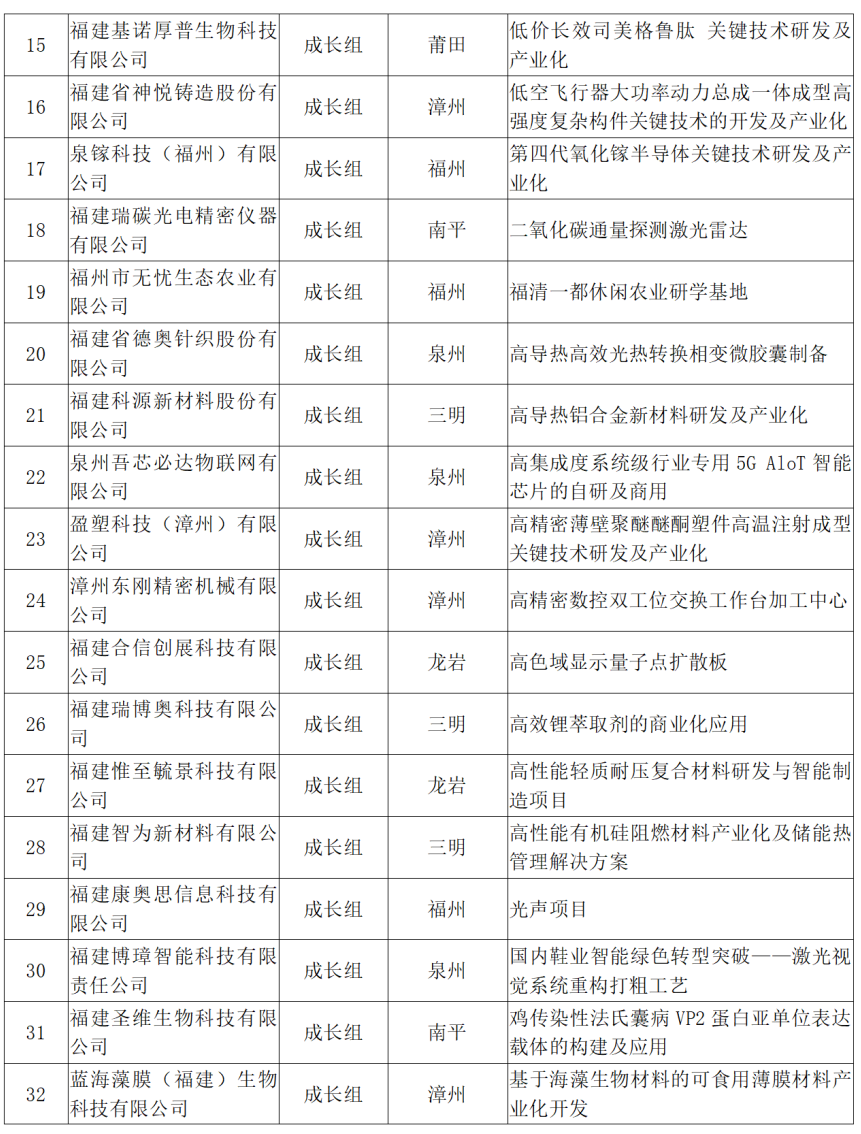 | 15 | 福建基诺厚普生物科技有限公司 | 成长组 | 莆田 | 低价长效司美格鲁肽 关键技术研发及产业化 |
|---|---|---|---|---|
| 16 | 福建省神悦铸造股份有限公司 | 成长组 | 漳州 | 低空飞行器大功率动力总成一体成型高强度复杂构件关键技术的开发及产业化 |
| 17 | 泉镓科技（福州）有限公司 | 成长组 | 福州 | 第四代氧化镓半导体关键技术研发及产业化 |
| 18 | 福建瑞碳光电精密仪器有限公司 | 成长组 | 南平 | 二氧化碳通量探测激光雷达 |
| 19 | 福州市无忧生态农业有限公司 | 成长组 | 福州 | 福清一都休闲农业研学基地 |
| 20 | 福建省德奥针织股份有限公司 | 成长组 | 泉州 | 高导热高效光热转换相变微胶囊制备 |
| 21 | 福建科源新材料股份有限公司 | 成长组 | 三明 | 高导热铝合金新材料研发及产业化 |
| 22 | 泉州吾芯必达物联网有限公司 | 成长组 | 泉州 | 高集成度系统级行业专用 5G AIoT 智能芯片的自研及商用 |
| 23 | 盈塑科技（漳州）有限公司 | 成长组 | 漳州 | 高精密薄壁聚醚醚酮塑件高温注射成型关键技术研发及产业化 |
| 24 | 漳州东刚精密机械有限公司 | 成长组 | 漳州 | 高精密数控双工位交换工作台加工中心 |
| 25 | 福建合信创展科技有限公司 | 成长组 | 龙岩 | 高色域显示量子点扩散板 |
| 26 | 福建瑞博奥科技有限公司 | 成长组 | 三明 | 高效锂萃取剂的商业化应用 |
| 27 | 福建惟至毓景科技有限公司 | 成长组 | 龙岩 | 高性能轻质耐压复合材料研发与智能制造项目 |
| 28 | 福建智为新材料有限公司 | 成长组 | 三明 | 高性能有机硅阻燃材料产业化及储能热管理解决方案 |
| 29 | 福建康奥思信息科技有限公司 | 成长组 | 福州 | 光声项目 |
| 30 | 福建博璋智能科技有限责任公司 | 成长组 | 泉州 | 国内鞋业智能绿色转型突破——激光视觉系统重构打粗工艺 |
| 31 | 福建圣维生物科技有限公司 | 成长组 | 南平 | 鸡传染性法氏囊病 VP2 蛋白亚单位表达载体的构建及应用 |
| 32 | 蓝海藻膜（福建）生物科技有限公司 | 成长组 | 漳州 | 基于海藻生物材料的可食用薄膜材料产业化开发 |